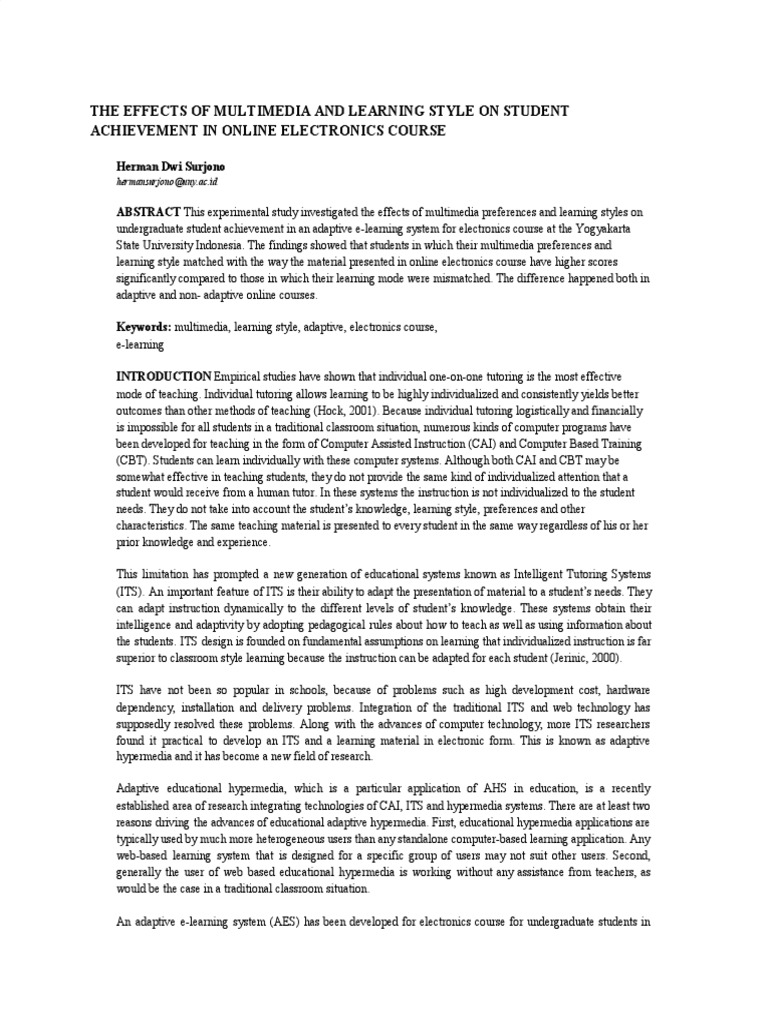 THE EFFECTS OF MULTIMEDIA AND LEARNING STYLE ON STUDENT ACHIEVEMENT IN ONLINE ELECTRONICS COURSE

Herman Dwi Surjono
hermansurjono@uny.ac.id

ABSTRACT This experimental study investigated the effects of multimedia preferences and learning styles on undergraduate student achievement in an adaptive e-learning system for electronics course at the Yogyakarta State University Indonesia. The findings showed that students in which their multimedia preferences and learning style matched with the way the material presented in online electronics course have higher scores significantly compared to those in which their learning mode were mismatched. The difference happened both in adaptive and non- adaptive online courses.

Keywords: multimedia, learning style, adaptive, electronics course, e-learning

INTRODUCTION Empirical studies have shown that individual one-on-one tutoring is the most effective mode of teaching. Individual tutoring allows learning to be highly individualized and consistently yields better outcomes than other methods of teaching (Hock, 2001). Because individual tutoring logistically and financially is impossible for all students in a traditional classroom situation, numerous kinds of computer programs have been developed for teaching in the form of Computer Assisted Instruction (CAI) and Computer Based Training (CBT). Students can learn individually with these computer systems. Although both CAI and CBT may be somewhat effective in teaching students, they do not provide the same kind of individualized attention that a student would receive from a human tutor. In these systems the instruction is not individualized to the student needs. They do not take into account the student's knowledge, learning style, preferences and other characteristics. The same teaching material is presented to every student in the same way regardless of his or her prior knowledge and experience.

This limitation has prompted a new generation of educational systems known as Intelligent Tutoring Systems (ITS). An important feature of ITS is their ability to adapt the presentation of material to a student's needs. They can adapt instruction dynamically to the different levels of student's knowledge. These systems obtain their intelligence and adaptivity by adopting pedagogical rules about how to teach as well as using information about the students. ITS design is founded on fundamental assumptions on learning that individualized instruction is far superior to classroom style learning because the instruction can be adapted for each student (Jerinic, 2000).

ITS have not been so popular in schools, because of problems such as high development cost, hardware dependency, installation and delivery problems. Integration of the traditional ITS and web technology has supposedly resolved these problems. Along with the advances of computer technology, more ITS researchers found it practical to develop an ITS and a learning material in electronic form. This is known as adaptive hypermedia and it has become a new field of research.

Adaptive educational hypermedia, which is a particular application of AHS in education, is a recently established area of research integrating technologies of CAI, ITS and hypermedia systems. There are at least two reasons driving the advances of educational adaptive hypermedia. First, educational hypermedia applications are typically used by much more heterogeneous users than any standalone computer-based learning application. Any web-based learning system that is designed for a specific group of users may not suit other users. Second, generally the user of web based educational hypermedia is working without any assistance from teachers, as would be the case in a traditional classroom situation.

An adaptive e-learning system (AES) has been developed for electronics course for undergraduate students in